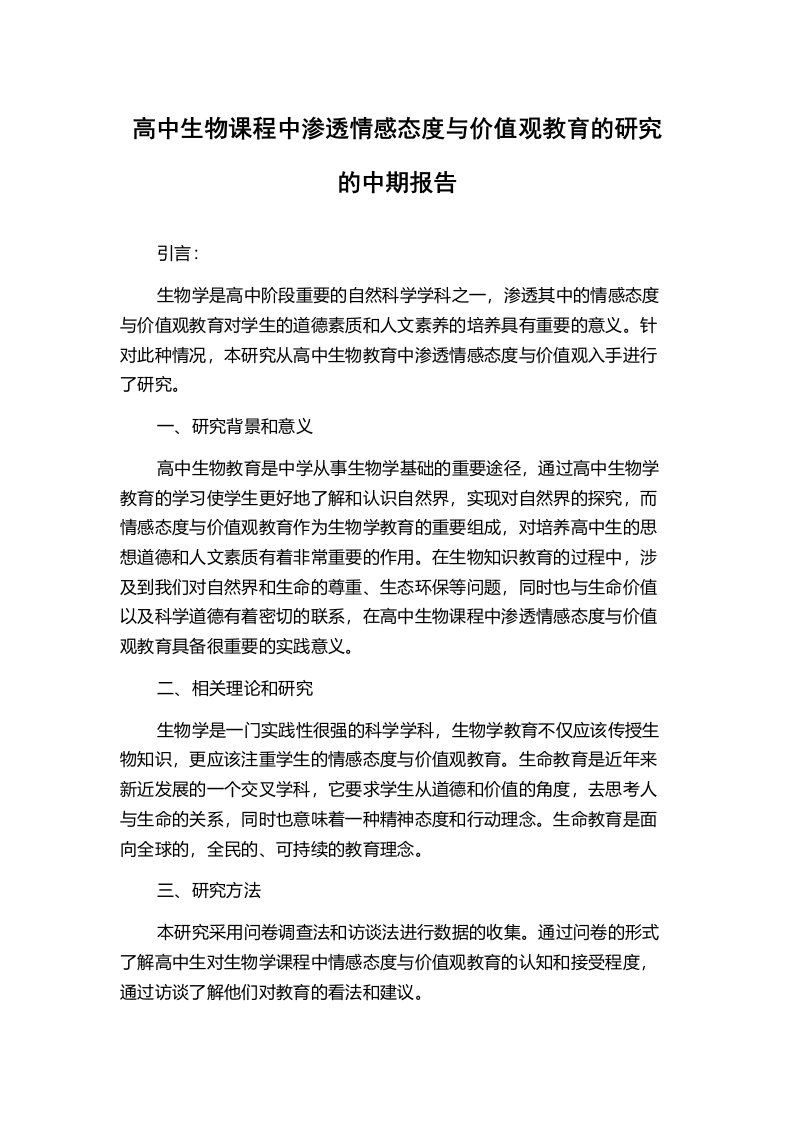 高中生物课程中渗透情感态度与价值观教育的研究的中期报告

引言：

生物学是高中阶段重要的自然科学学科之一，渗透其中的情感态度与价值观教育对学生的道德素质和人文素养的培养具有重要的意义。针对此种情况，本研究从高中生物教育中渗透情感态度与价值观入手进行了研究。

一、研究背景和意义

高中生物教育是中学从事生物学基础的重要途径，通过高中生物学教育的学习使学生更好地了解和认识自然界，实现对自然界的探究，而情感态度与价值观教育作为生物学教育的重要组成，对培养高中生的思想道德和人文素质有着非常重要的作用。在生物知识教育的过程中，涉及到我们对自然界和生命的尊重、生态环保等问题，同时也与生命价值以及科学道德有着密切的联系，在高中生物课程中渗透情感态度与价值观教育具备很重要的实践意义。

二、相关理论和研究

生物学是一门实践性很强的科学学科，生物学教育不仅应该传授生物知识，更应该注重学生的情感态度与价值观教育。生命教育是近年来新近发展的一个交叉学科，它要求学生从道德和价值的角度，去思考人与生命的关系，同时也意味着一种精神态度和行动理念。生命教育是面向全球的，全民的、可持续的教育理念。

三、研究方法

本研究采用问卷调查法和访谈法进行数据的收集。通过问卷的形式了解高中生对生物学课程中情感态度与价值观教育的认知和接受程度，通过访谈了解他们对教育的看法和建议。